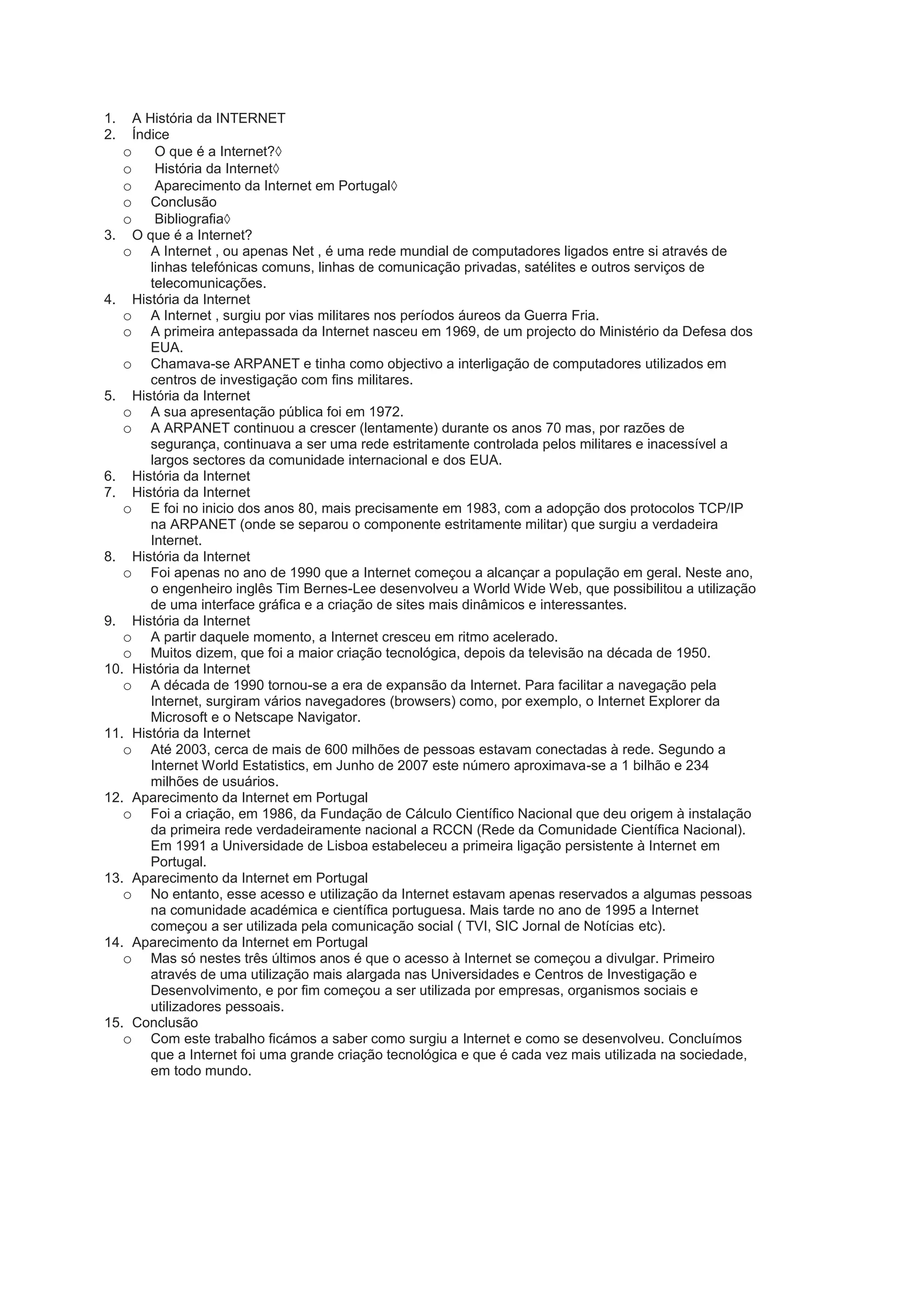 1. A História da INTERNET
2. Índice
 o O que é a Internet?◊
 o História da Internet◊
 o Aparecimento da Internet em Portugal◊
 o Conclusão
 o Bibliografia◊
3. O que é a Internet?
 o A Internet , ou apenas Net , é uma rede mundial de computadores ligados entre si através de linhas telefónicas comuns, linhas de comunicação privadas, satélites e outros serviços de telecomunicações.
4. História da Internet
 o A Internet , surgiu por vias militares nos períodos áureos da Guerra Fria.
 o A primeira antepassada da Internet nasceu em 1969, de um projecto do Ministério da Defesa dos EUA.
 o Chamava-se ARPANET e tinha como objectivo a interligação de computadores utilizados em centros de investigação com fins militares.
5. História da Internet
 o A sua apresentação pública foi em 1972.
 o A ARPANET continuou a crescer (lentamente) durante os anos 70 mas, por razões de segurança, continuava a ser uma rede estritamente controlada pelos militares e inacessível a largos sectores da comunidade internacional e dos EUA.
6. História da Internet
7. História da Internet
 o E foi no inicio dos anos 80, mais precisamente em 1983, com a adopção dos protocolos TCP/IP na ARPANET (onde se separou o componente estritamente militar) que surgiu a verdadeira Internet.
8. História da Internet
 o Foi apenas no ano de 1990 que a Internet começou a alcançar a população em geral. Neste ano, o engenheiro inglês Tim Bernes-Lee desenvolveu a World Wide Web, que possibilitou a utilização de uma interface gráfica e a criação de sites mais dinâmicos e interessantes.
9. História da Internet
 o A partir daquele momento, a Internet cresceu em ritmo acelerado.
 o Muitos dizem, que foi a maior criação tecnológica, depois da televisão na década de 1950.
10. História da Internet
 o A década de 1990 tornou-se a era de expansão da Internet. Para facilitar a navegação pela Internet, surgiram vários navegadores (browsers) como, por exemplo, o Internet Explorer da Microsoft e o Netscape Navigator.
11. História da Internet
 o Até 2003, cerca de mais de 600 milhões de pessoas estavam conectadas à rede. Segundo a Internet World Estatistics, em Junho de 2007 este número aproximava-se a 1 bilhão e 234 milhões de usuários.
12. Aparecimento da Internet em Portugal
 o Foi a criação, em 1986, da Fundação de Cálculo Científico Nacional que deu origem à instalação da primeira rede verdadeiramente nacional a RCCN (Rede da Comunidade Científica Nacional). Em 1991 a Universidade de Lisboa estabeleceu a primeira ligação persistente à Internet em Portugal.
13. Aparecimento da Internet em Portugal
 o No entanto, esse acesso e utilização da Internet estavam apenas reservados a algumas pessoas na comunidade académica e científica portuguesa. Mais tarde no ano de 1995 a Internet começou a ser utilizada pela comunicação social ( TVI, SIC Jornal de Notícias etc).
14. Aparecimento da Internet em Portugal
 o Mas só nestes três últimos anos é que o acesso à Internet se começou a divulgar. Primeiro através de uma utilização mais alargada nas Universidades e Centros de Investigação e Desenvolvimento, e por fim começou a ser utilizada por empresas, organismos sociais e utilizadores pessoais.
15. Conclusão
 o Com este trabalho ficámos a saber como surgiu a Internet e como se desenvolveu. Concluímos que a Internet foi uma grande criação tecnológica e que é cada vez mais utilizada na sociedade, em todo mundo.